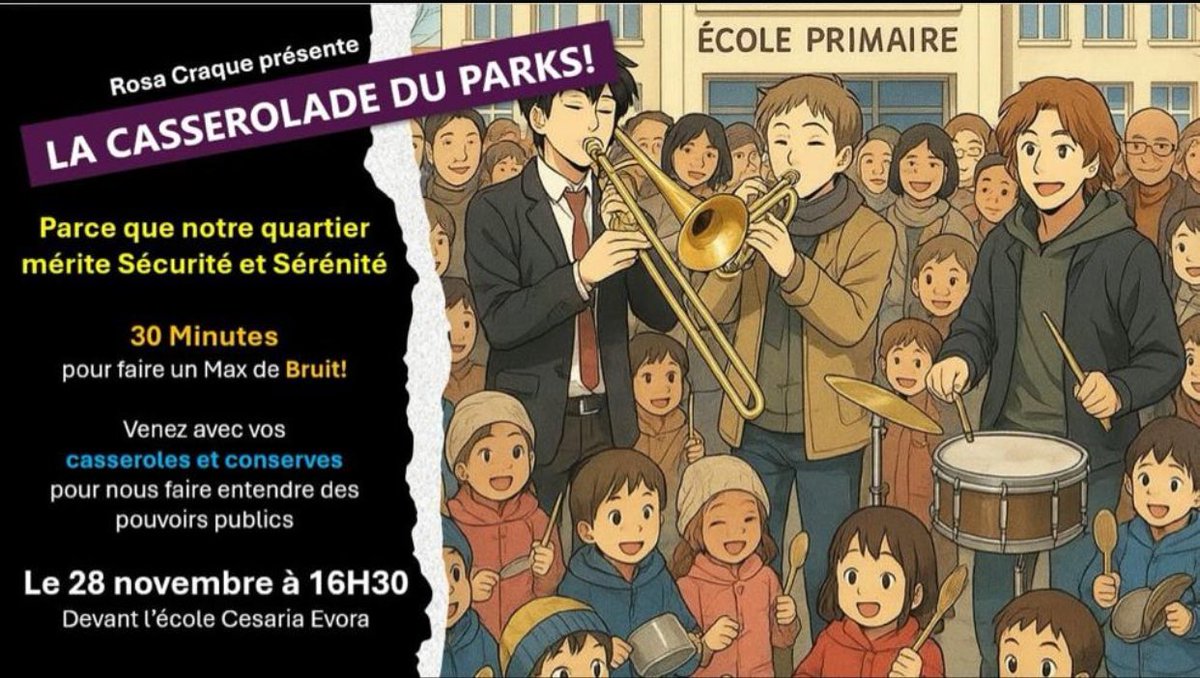 Rosa Craque présente

LA CASSEROLADE DU PARKS!

Parce que notre quartier mérite Sécurité et Sérénité

30 Minutes
pour faire un Max de Bruit!

Venez avec vos casseroles et conserves pour nous faire entendre des pouvoirs publics

Le 28 novembre à 16H30
Devant l'école Cesaria Evora

ÉCOLE PRIMAIRE